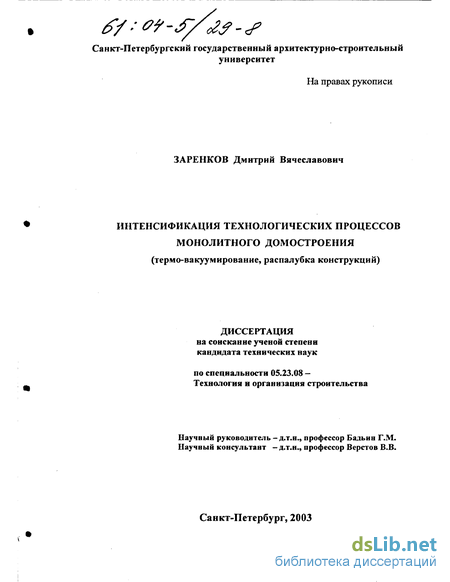 61:04-5/29-8

Санкт-Петербургский государственный архитектурно-строительный университет

На правах рукописи

ЗАРЕНКОВ Дмитрий Вячеславович

ИНТЕНСИФИКАЦИЯ ТЕХНОЛОГИЧЕСКИХ ПРОЦЕССОВ МОНОЛИТНОГО ДОМОСТРОЕНИЯ
(термо-вакуумирование, распалубка конструкций)

ДИССЕРТАЦИЯ
на соискание ученой степени
кандидата технических наук

по специальности 05.23.08 –
Технология и организация строительства

Научный руководитель – д.т.н., профессор Бадьин Г.М.
Научный консультант – д.т.н., профессор Верстов В.В.

Санкт-Петербург, 2003

dsLib.net
библиотека диссертаций